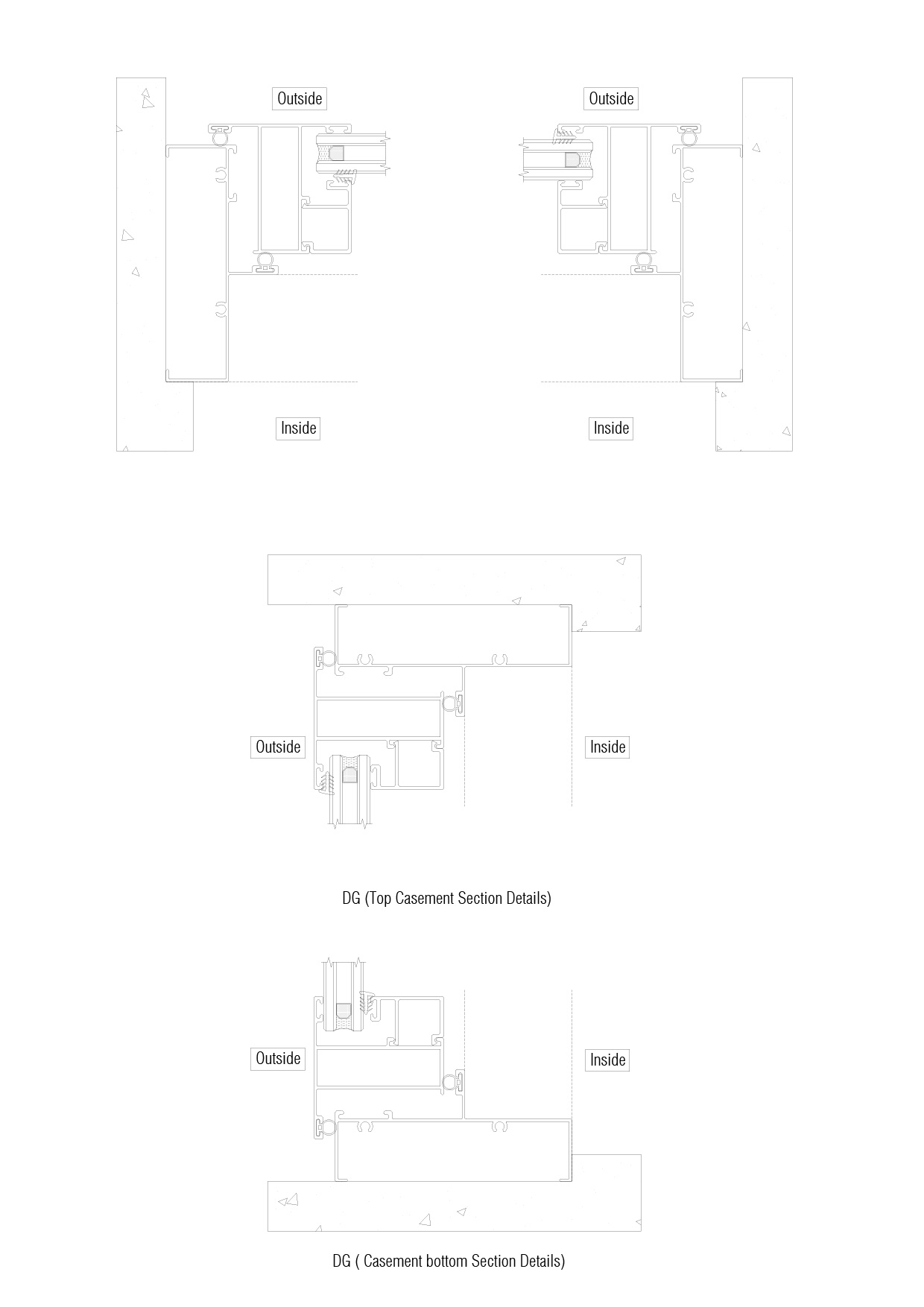 Outside

Outside

Inside

Inside

Outside

Inside

DG (Top Casement Section Details)

Outside

Inside

DG ( Casement bottom Section Details)